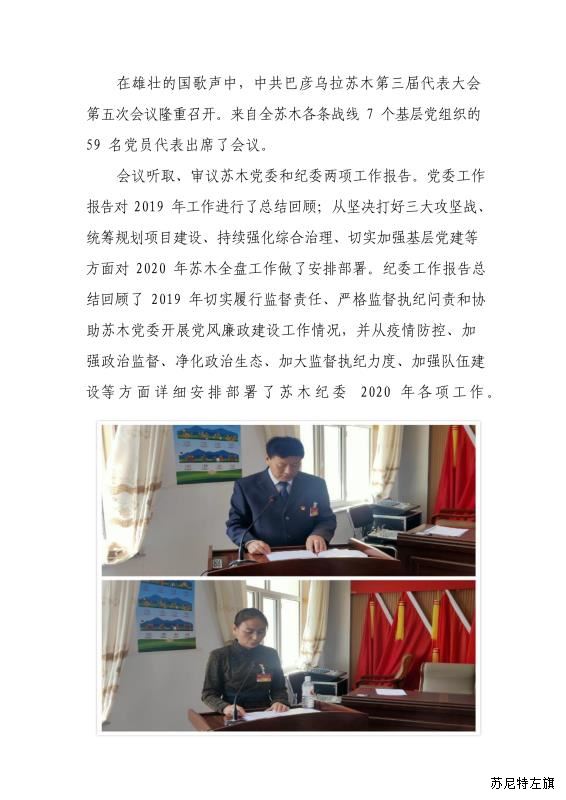 在雄壮的国歌声中，中共巴彦乌拉苏木第三届代表大会第五次会议隆重召开。来自全苏木各条战线 7 个基层党组织的 59 名党员代表出席了会议。

会议听取、审议苏木党委和纪委两项工作报告。党委工作报告对 2019 年工作进行了总结回顾；从坚决打好三大攻坚战、统筹规划项目建设、持续强化综合治理、切实加强基层党建等方面对 2020 年苏木全盘工作做了安排部署。纪委工作报告总结回顾了 2019 年切实履行监督责任、严格监督执纪问责和协助苏木党委开展党风廉政建设工作情况，并从疫情防控、加强政治监督、净化政治生态、加大监督执纪力度、加强队伍建设等方面详细安排部署了苏木纪委 2020 年各项工作。

苏尼特左旗